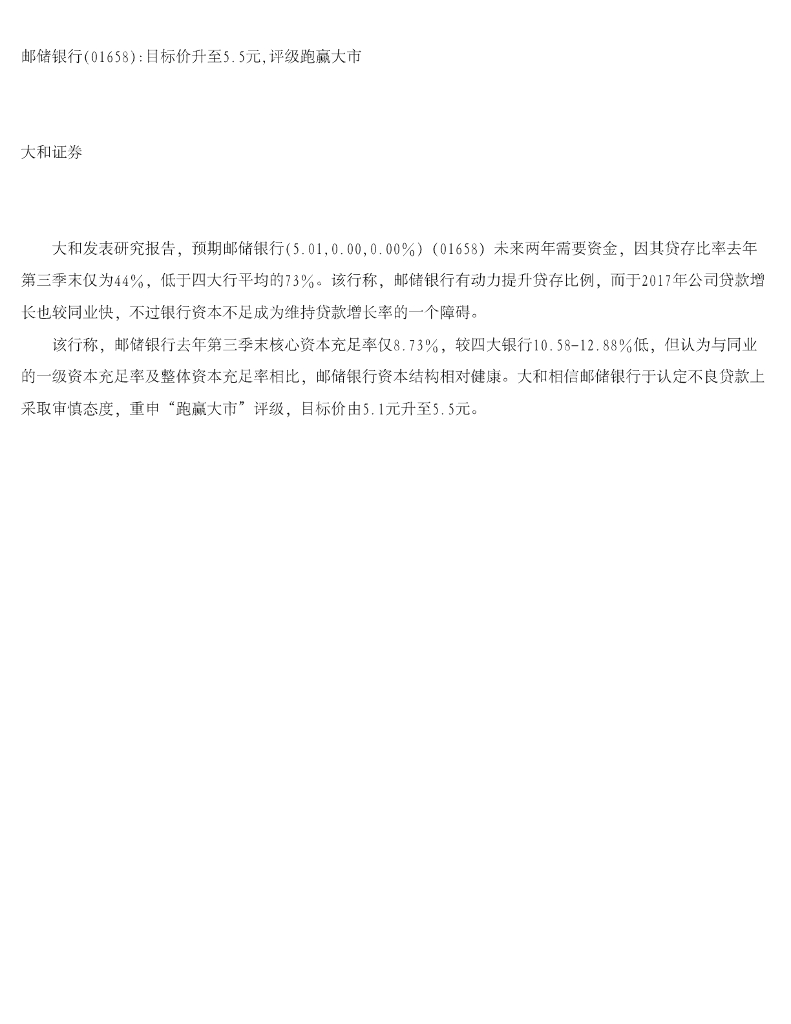 邮储银行(01658):目标价升至5.5元,评级跑赢大市

大和证券

大和发表研究报告，预期邮储银行(5.01,0.00,0.00%)（01658）未来两年需要资金，因其贷存比率去年第三季末仅为44%，低于四大行平均的73%。该行称，邮储银行有动力提升贷存比例，而于2017年公司贷款增长也较同业快，不过银行资本不足成为维持贷款增长率的一个障碍。

该行称，邮储银行去年第三季末核心资本充足率仅8.73%，较四大银行10.58-12.88%低，但认为与同业的一级资本充足率及整体资本充足率相比，邮储银行资本结构相对健康。大和相信邮储银行于认定不良贷款上采取审慎态度，重申“跑赢大市”评级，目标价由5.1元升至5.5元。